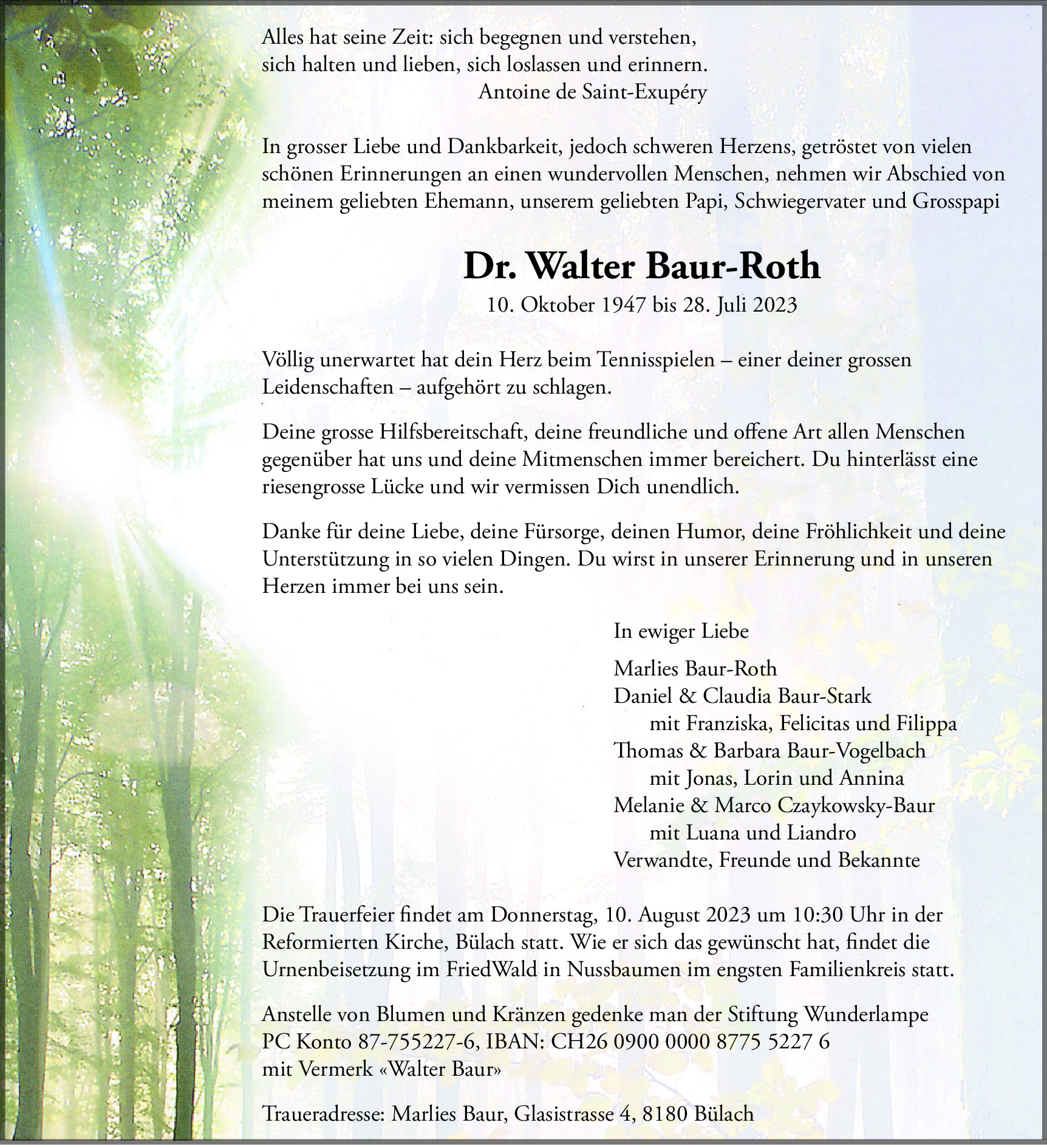 Alles hat seine Zeit: sich begegnen und verstehen,
sich halten und lieben, sich loslassen und erinnern.
Antoine de Saint-Exupéry

In grosser Liebe und Dankbarkeit, jedoch schweren Herzens, getröstet von vielen schönen Erinnerungen an einen wundervollen Menschen, nehmen wir Abschied von meinem geliebten Ehemann, unserem geliebten Papi, Schwiegervater und Grosspapi

Dr. Walter Baur-Roth

10. Oktober 1947 bis 28. Juli 2023

Völlig unerwartet hat dein Herz beim Tennisspielen – einer deiner grossen Leidenschaften – aufgehört zu schlagen.

Deine grosse Hilfsbereitschaft, deine freundliche und offene Art allen Menschen gegenüber hat uns und deine Mitmenschen immer bereichert. Du hinterlässt eine riesengrosse Lücke und wir vermissen Dich unendlich.

Danke für deine Liebe, deine Fürsorge, deinen Humor, deine Fröhlichkeit und deine Unterstützung in so vielen Dingen. Du wirst in unserer Erinnerung und in unseren Herzen immer bei uns sein.

In ewiger Liebe

Marlies Baur-Roth
Daniel & Claudia Baur-Stark
mit Franziska, Felicitas und Filippa
Thomas & Barbara Baur-Vogelbach
mit Jonas, Lorin und Annina
Melanie & Marco Czaykowsky-Baur
mit Luana und Liandro
Verwandte, Freunde und Bekannte

Die Trauerfeier findet am Donnerstag, 10. August 2023 um 10:30 Uhr in der Reformierten Kirche, Bülach statt. Wie er sich das gewünscht hat, findet die Urnenbeisetzung im FriedWald in Nussbaumen im engsten Familienkreis statt.

Anstelle von Blumen und Kränzen gedenke man der Stiftung Wunderlampe
PC Konto 87-755227-6, IBAN: CH26 0900 0000 8775 5227 6
mit Vermerk «Walter Baur»

Traueradresse: Marlies Baur, Glasistrasse 4, 8180 Bülach